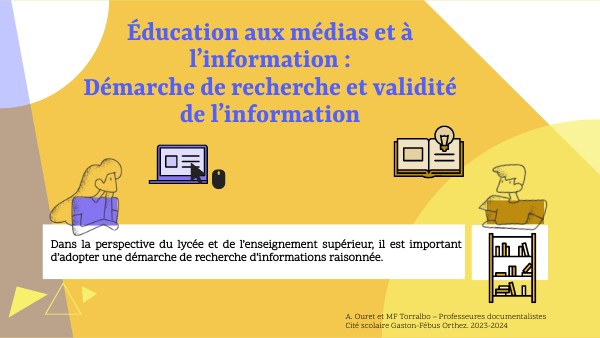 Éducation aux médias et à l'information :
Démarche de recherche et validité de l'information

Dans la perspective du lycée et de l'enseignement supérieur, il est important d'adopter une démarche de recherche d'informations raisonnée.

A. Ouret et MF Torralbo – Professeures documentalistes
Cité scolaire Gaston-Fébus Orthez. 2023-2024